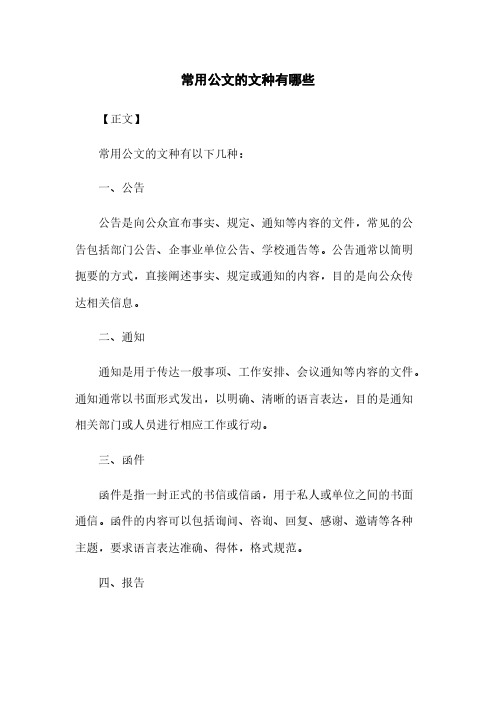 常用公文的文种有哪些

【正文】

常用公文的文种有以下几种：

一、公告

公告是向公众宣布事实、规定、通知等内容的文件，常见的公告包括部门公告、企事业单位公告、学校通告等。公告通常以简明扼要的方式，直接阐述事实、规定或通知的内容，目的是向公众传达相关信息。

二、通知

通知是用于传达一般事项、工作安排、会议通知等内容的文件。通知通常以书面形式发出，以明确、清晰的语言表达，目的是通知相关部门或人员进行相应工作或行动。

三、函件

函件是指一封正式的书信或信函，用于私人或单位之间的书面通信。函件的内容可以包括询问、咨询、回复、感谢、邀请等各种主题，要求语言表达准确、得体，格式规范。

四、报告